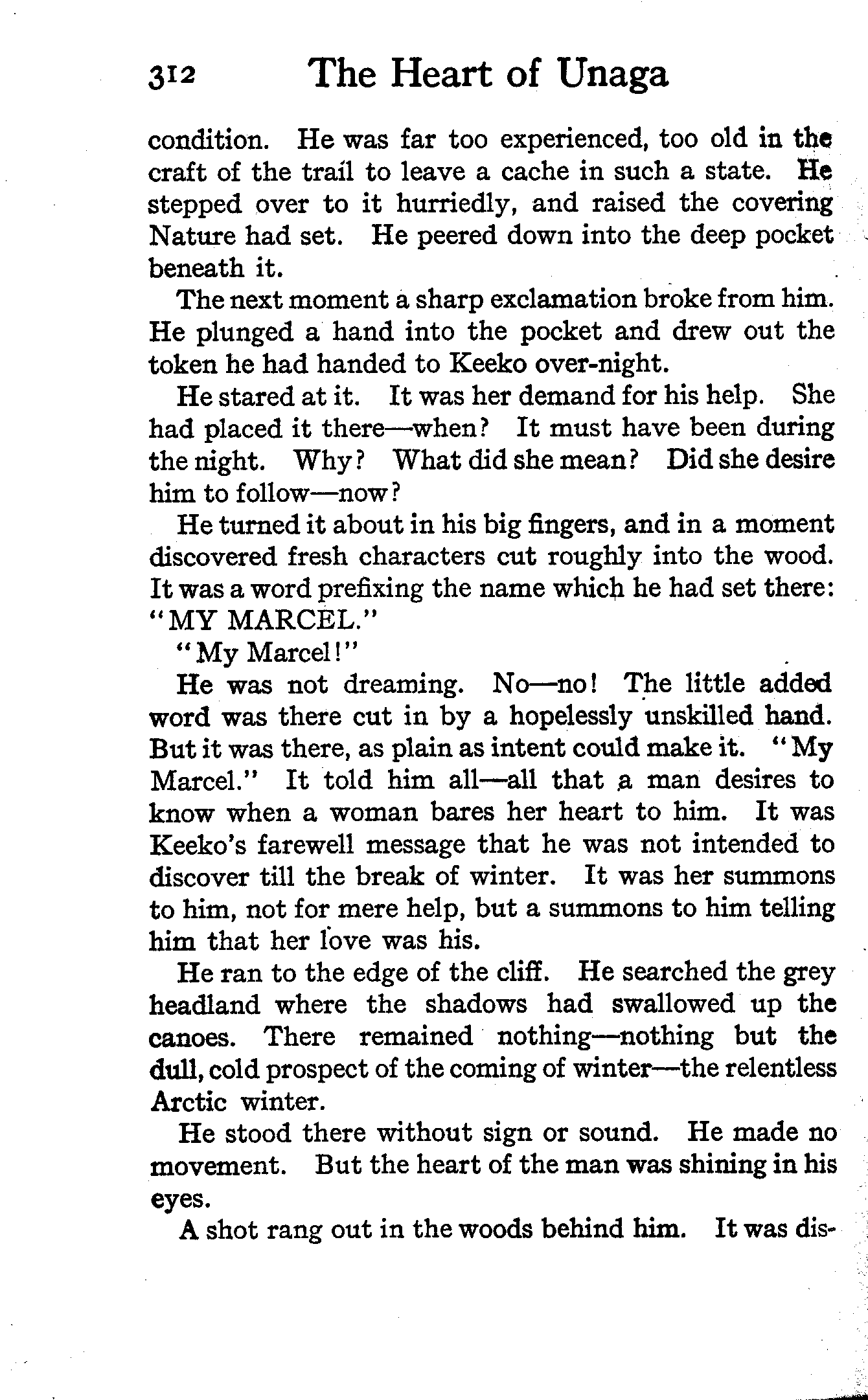 312 The Heart of Unaga

condition. He was far too experienced, too old in the craft of the trail to leave a cache in such a state. He stepped over to it hurriedly, and raised the covering Nature had set. He peered down into the deep pocket beneath it.

The next moment a sharp exclamation broke from him. He plunged a hand into the pocket and drew out the token he had handed to Keeko over-night.

He stared at it. It was her demand for his help. She had placed it there—when? It must have been during the night. Why? What did she mean? Did she desire him to follow—now?

He turned it about in his big fingers, and in a moment discovered fresh characters cut roughly into the wood. It was a word prefixing the name which he had set there: "MY MARCEL."

"My Marcel!"

He was not dreaming. No—no! The little added word was there cut in by a hopelessly unskilled hand. But it was there, as plain as intent could make it. "My Marcel." It told him all—all that a man desires to know when a woman bares her heart to him. It was Keeko's farewell message that he was not intended to discover till the break of winter. It was her summons to him, not for mere help, but a summons to him telling him that her love was his.

He ran to the edge of the cliff. He searched the grey headland where the shadows had swallowed up the canoes. There remained nothing—nothing but the dull, cold prospect of the coming of winter—the relentless Arctic winter.

He stood there without sign or sound. He made no movement. But the heart of the man was shining in his eyes.

A shot rang out in the woods behind him. It was dis-